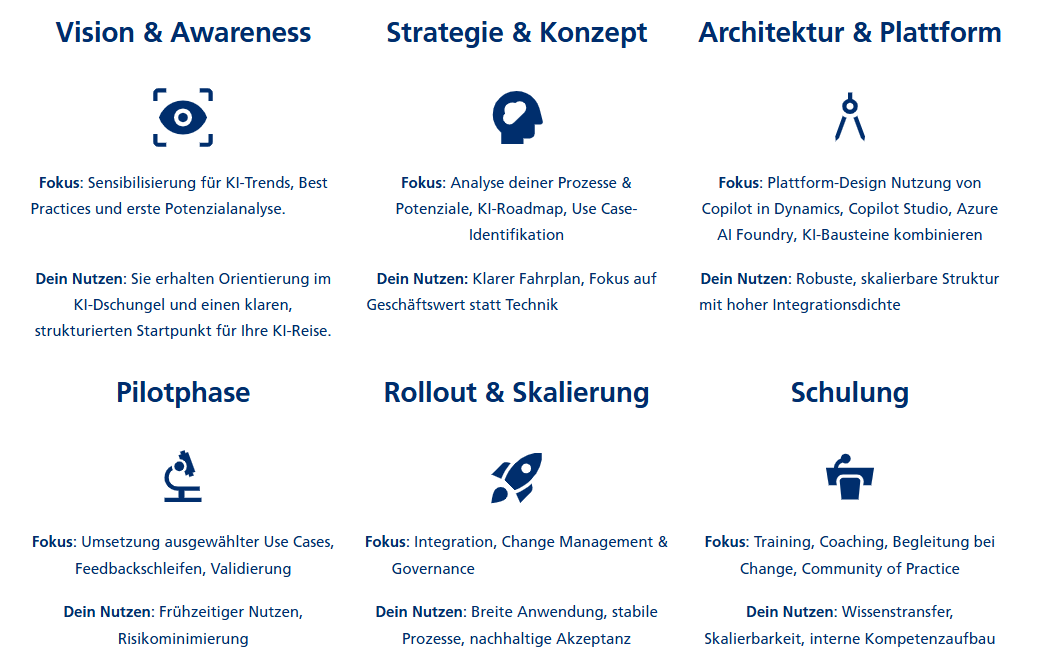 Vision & Awareness

Fokus: Sensibilisierung für KI-Trends, Best Practices und erste Potenzialanalyse.

Dein Nutzen: Sie erhalten Orientierung im KI-Dschungel und einen klaren, strukturierten Startpunkt für Ihre KI-Reise.

Strategie & Konzept

Fokus: Analyse deiner Prozesse & Potenziale, KI-Roadmap, Use Case-Identifikation

Dein Nutzen: Klarer Fahrplan, Fokus auf Geschäftswert statt Technik

Architektur & Plattform

Fokus: Plattform-Design Nutzung von Copilot in Dynamics, Copilot Studio, Azure AI Foundry, KI-Bausteine kombinieren

Dein Nutzen: Robuste, skalierbare Struktur mit hoher Integrationsdichte

Pilotphase

Fokus: Umsetzung ausgewählter Use Cases, Feedbackschleifen, Validierung

Dein Nutzen: Frühzeitiger Nutzen, Risikominimierung

Rollout & Skalierung

Fokus: Integration, Change Management & Governance

Dein Nutzen: Breite Anwendung, stabile Prozesse, nachhaltige Akzeptanz

Schulung

Fokus: Training, Coaching, Begleitung bei Change, Community of Practice

Dein Nutzen: Wissenstransfer, Skalierbarkeit, interne Kompetenzaufbau